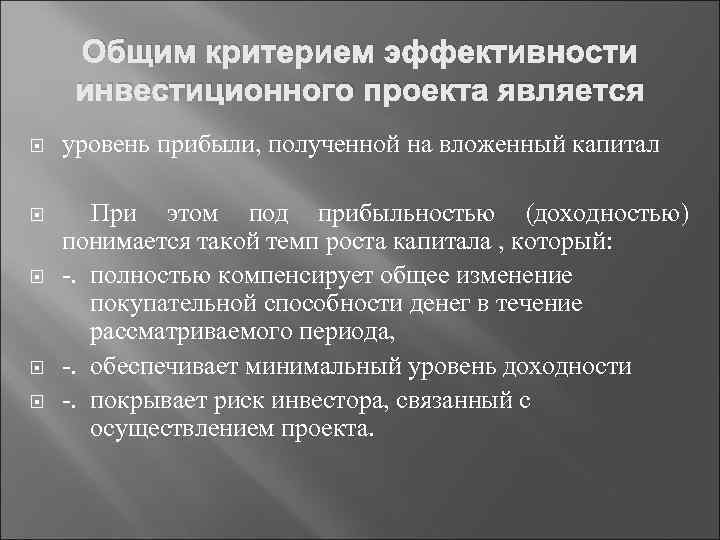 Общим критерием эффективности инвестиционного проекта является

уровень прибыли, полученной на вложенный капитал

При этом под прибыльностью (доходностью) понимается такой темп роста капитала , который:

-. полностью компенсирует общее изменение покупательной способности денег в течение рассматриваемого периода,

-. обеспечивает минимальный уровень доходности

-. покрывает риск инвестора, связанный с осуществлением проекта.